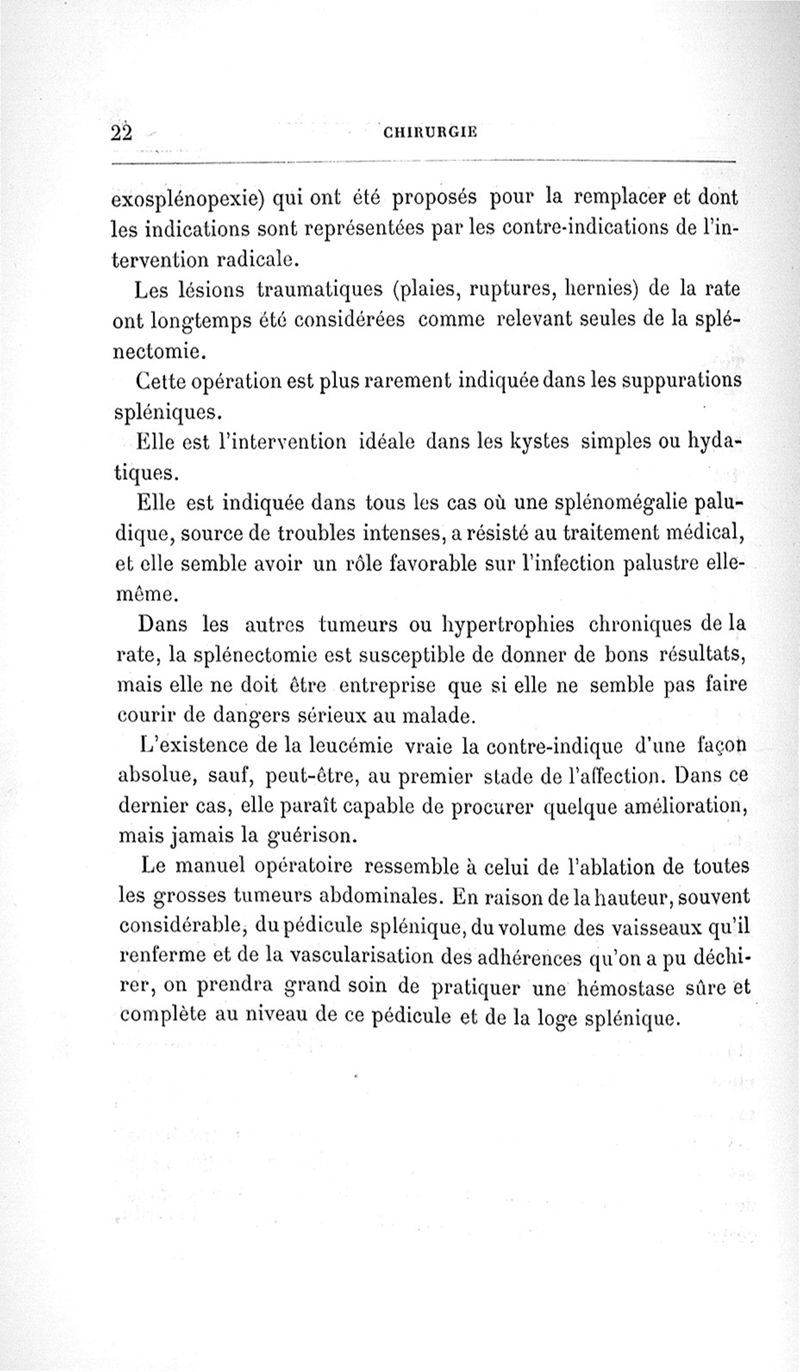 22 CHIRURGIE

exosplénopexie) qui ont été proposés pour la remplacer et dont les indications sont représentées par les contre-indications de l'intervention radicale.

Les lésions traumatiques (plaies, ruptures, hernies) de la rate ont longtemps été considérées comme relevant seules de la splénectomie.

Cette opération est plus rarement indiquée dans les suppurations spléniques.

Elle est l'intervention idéale dans les kystes simples ou hydatiques.

Elle est indiquée dans tous les cas où une splénomégalie paludique, source de troubles intenses, a résisté au traitement médical, et elle semble avoir un rôle favorable sur l'infection palustre elle-même.

Dans les autres tumeurs ou hypertrophies chroniques de la rate, la splénectomie est susceptible de donner de bons résultats, mais elle ne doit être entreprise que si elle ne semble pas faire courir de dangers sérieux au malade.

L'existence de la leucémie vraie la contre-indique d'une façon absolue, sauf, peut-être, au premier stade de l'affection. Dans ce dernier cas, elle paraît capable de procurer quelque amélioration, mais jamais la guérison.

Le manuel opératoire ressemble à celui de l'ablation de toutes les grosses tumeurs abdominales. En raison de la hauteur, souvent considérable, du pédicule splénique, du volume des vaisseaux qu'il renferme et de la vascularisation des adhérences qu'on a pu déchirer, on prendra grand soin de pratiquer une hémostase sûre et complète au niveau de ce pédicule et de la loge splénique.